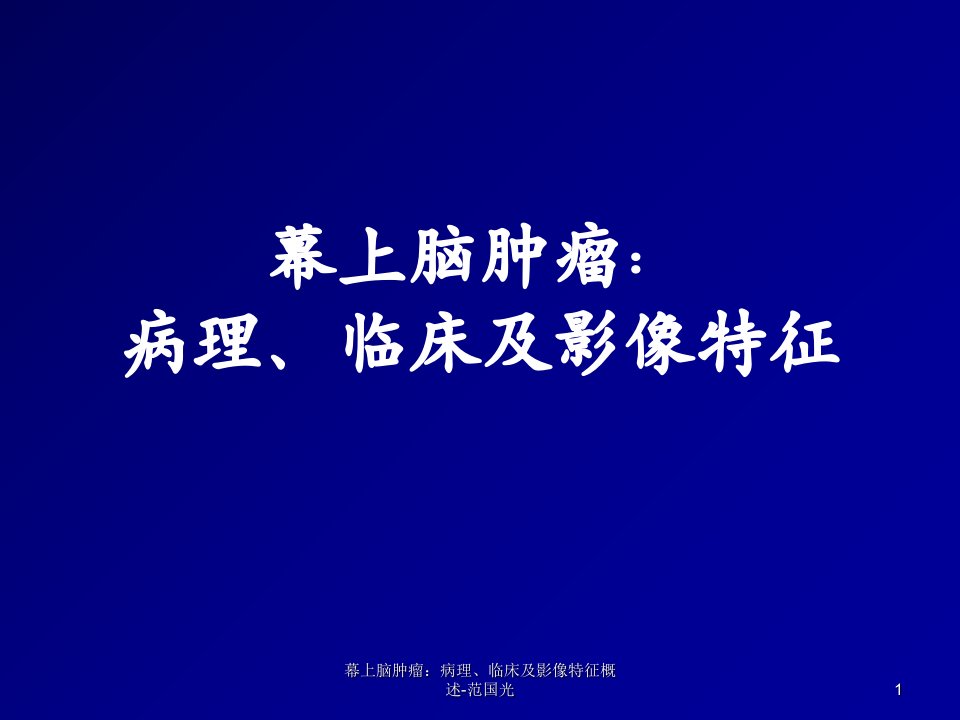 幕上脑肿瘤：
病理、临床及影像特征

幕上脑肿瘤：病理、临床及影像特征概述-范国光

1